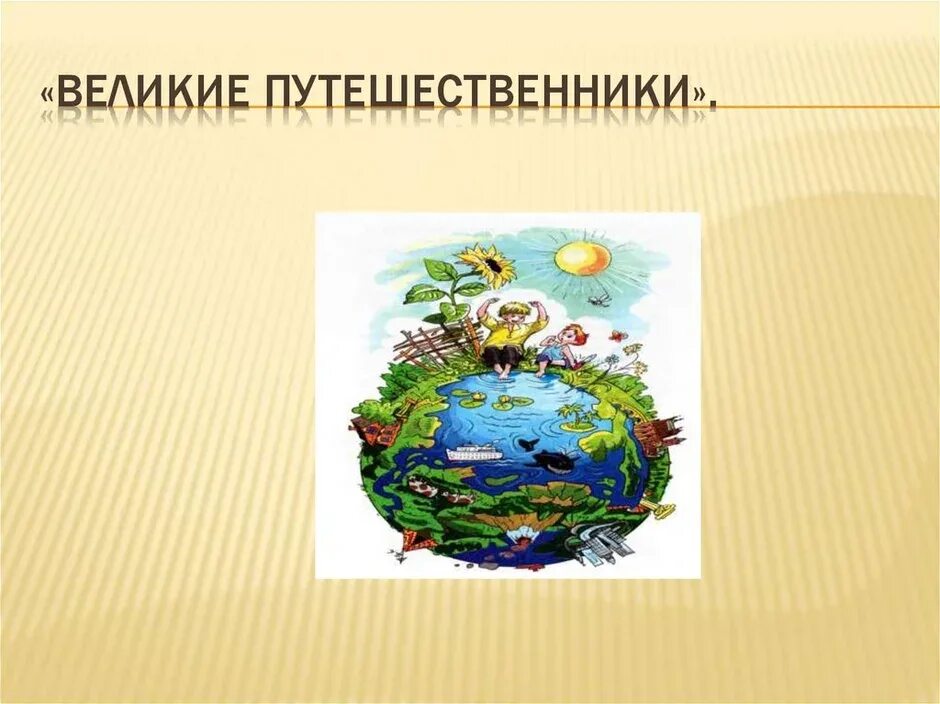 «ВЕЛИКИЕ ПУТЕШЕСТВЕННИКИ».